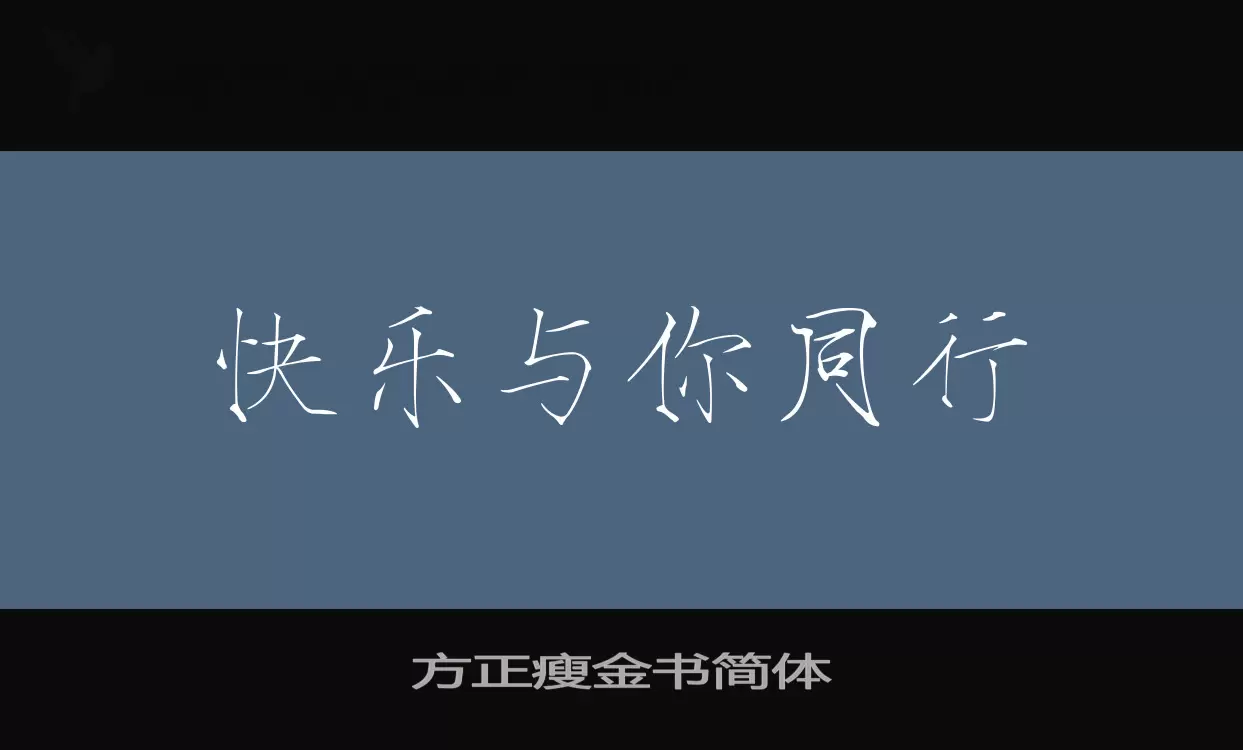 快乐与你同行

方正瘦金书简体